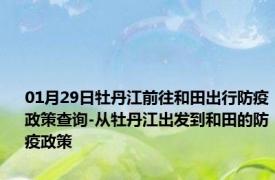 01月29日牡丹江前往和田出行防疫政策查询-从牡丹江出发到和田的防疫政策